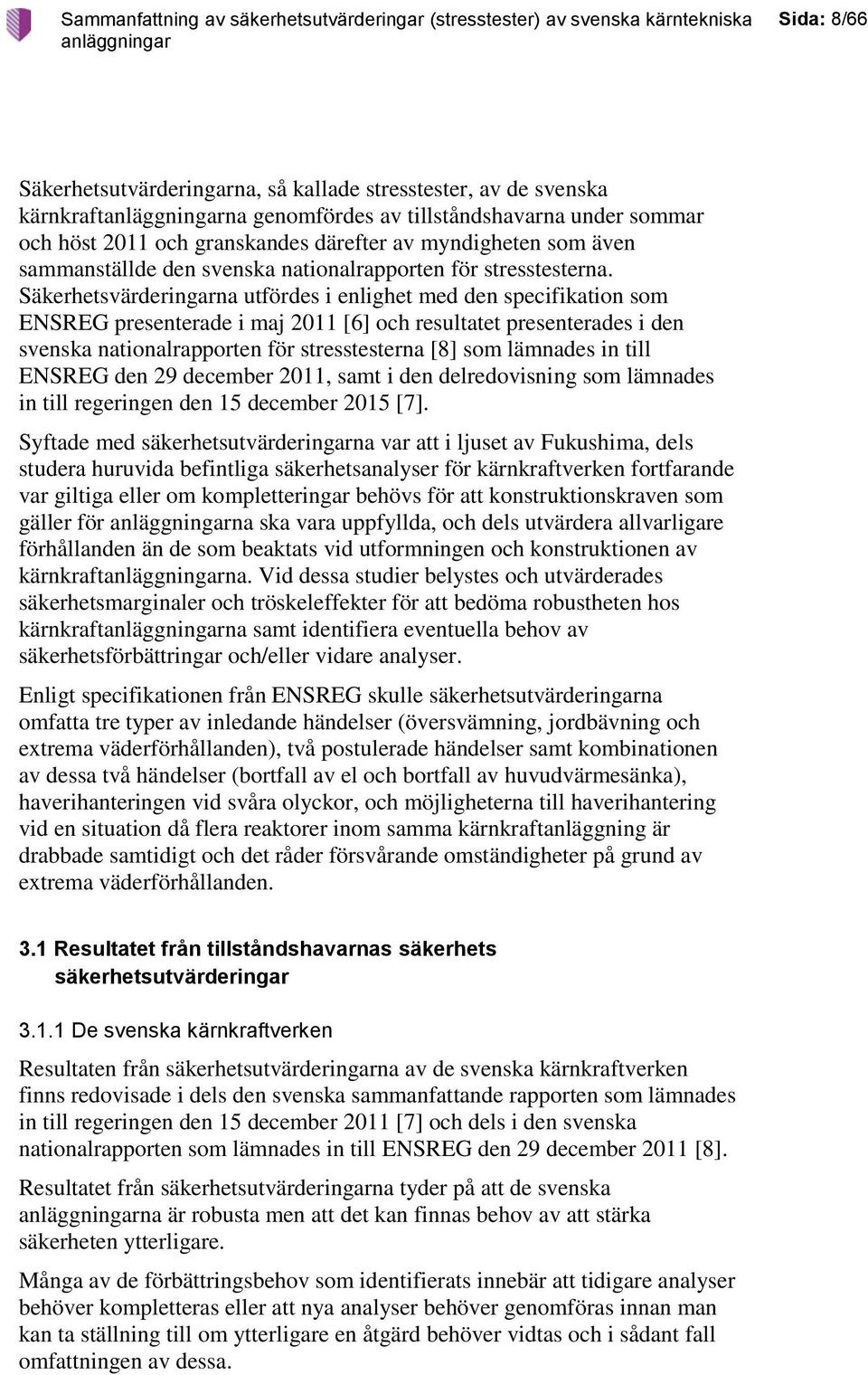 Sammanfattning av säkerhetsutvärderingar (stresstester) av svenska kärntekniska anläggningar

Sida: 8/66

Säkerhetsutvärderingarna, så kallade stresstester, av de svenska kärnkraftanläggningarna genomfördes av tillståndshavarna under sommar och höst 2011 och granskandes därefter av myndigheten som även sammanställde den svenska nationalrapporten för stresstesterna. Säkerhetsvärderingarna utfördes i enlighet med den specifikation som ENSREG presenterade i maj 2011 [6] och resultatet presenterades i den svenska nationalrapporten för stresstesterna [8] som lämnades in till ENSREG den 29 december 2011, samt i den delredovisning som lämnades in till regeringen den 15 december 2015 [7].

Syftade med säkerhetsutvärderingarna var att i ljuset av Fukushima, dels studera huruvida befintliga säkerhetsanalyser för kärnkraftverken fortfarande var giltiga eller om kompletteringar behövs för att konstruktionskraven som gäller för anläggningarna ska vara uppfyllda, och dels utvärdera allvarligare förhållanden än de som beaktats vid utformningen och konstruktionen av kärnkraftanläggningarna. Vid dessa studier belystes och utvärderades säkerhetsmarginaler och tröskeleffekter för att bedöma robustheten hos kärnkraftanläggningarna samt identifiera eventuella behov av säkerhetsförbättringar och/eller vidare analyser.

Enligt specifikationen från ENSREG skulle säkerhetsutvärderingarna omfatta tre typer av inledande händelser (översvämning, jordbävning och extrema väderförhållanden), två postulerade händelser samt kombinationen av dessa två händelser (bortfall av el och bortfall av huvudvärmesänka), haverihanteringen vid svåra olyckor, och möjligheterna till haverihantering vid en situation då flera reaktorer inom samma kärnkraftanläggning är drabbade samtidigt och det råder försvårande omständigheter på grund av extrema väderförhållanden.

3.1 Resultatet från tillståndshavarnas säkerhets säkerhetsutvärderingar

3.1.1 De svenska kärnkraftverken

Resultaten från säkerhetsutvärderingarna av de svenska kärnkraftverken finns redovisade i dels den svenska sammanfattande rapporten som lämnades in till regeringen den 15 december 2011 [7] och dels i den svenska nationalrapporten som lämnades in till ENSREG den 29 december 2011 [8].

Resultatet från säkerhetsutvärderingarna tyder på att de svenska anläggningarna är robusta men att det kan finnas behov av att stärka säkerheten ytterligare.

Många av de förbättringsbehov som identifierats innebär att tidigare analyser behöver kompletteras eller att nya analyser behöver genomföras innan man kan ta ställning till om ytterligare en åtgärd behöver vidtas och i sådant fall omfattningen av dessa.